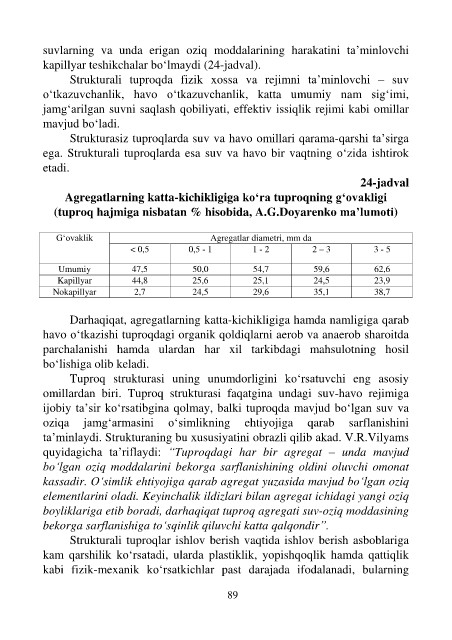 suvlarning va unda erigan oziq moddalarining harakatini ta’minlovchi kapillyar teshikchalar bo‘lmaydi (24-jadval).

Strukturali tuproqda fizik xossa va rejimni ta’minlovchi – suv o‘tkazuvchanlik, havo o‘tkazuvchanlik, katta umumiy nam sig‘imi, jamg‘arilgan suvni saqlash qobiliyati, effektiv issiqlik rejimi kabi omillar mavjud bo‘ladi.

Strukturasiz tuproqlarda suv va havo omillari qarama-qarshi ta’sirga ega. Strukturali tuproqlarda esa suv va havo bir vaqtning o‘zida ishtirok etadi.

24-jadval

Agregatlarning katta-kichikligiga ko‘ra tuproqning g‘ovakligi (tuproq hajmiga nisbatan % hisobida, A.G.Doyarenko ma’lumoti)

| G‘ovaklik | Agregatlar diametri, mm da | | | | |
|---|---|---|---|---|---|
| | < 0,5 | 0,5 - 1 | 1 - 2 | 2 – 3 | 3 - 5 |
| Umumiy | 47,5 | 50,0 | 54,7 | 59,6 | 62,6 |
| Kapillyar | 44,8 | 25,6 | 25,1 | 24,5 | 23,9 |
| Nokapillyar | 2,7 | 24,5 | 29,6 | 35,1 | 38,7 |

Darhaqiqat, agregatlarning katta-kichikligiga hamda namligiga qarab havo o‘tkazishi tuproqdagi organik qoldiqlarni aerob va anaerob sharoitda parchalanishi hamda ulardan har xil tarkibdagi mahsulotning hosil bo‘lishiga olib keladi.

Tuproq strukturasi uning unumdorligini ko‘rsatuvchi eng asosiy omillardan biri. Tuproq strukturasi faqatgina undagi suv-havo rejimiga ijobiy ta’sir ko‘rsatibgina qolmay, balki tuproqda mavjud bo‘lgan suv va oziqa jamg‘armasini o‘simlikning ehtiyojiga qarab sarflanishini ta’minlaydi. Strukturaning bu xususiyatini obrazli qilib akad. V.R.Vilyams quyidagicha ta’riflaydi: “Tuproqdagi har bir agregat – unda mavjud bo‘lgan oziq moddalarini bekorga sarflanishining oldini oluvchi omonat kassadir. O‘simlik ehtiyojiga qarab agregat yuzasida mavjud bo‘lgan oziq elementlarini oladi. Keyinchalik ildizlari bilan agregat ichidagi yangi oziq boyliklariga etib boradi, darhaqiqat tuproq agregati suv-oziq moddasining bekorga sarflanishiga to‘sqinlik qiluvchi katta qalqondir”.

Strukturali tuproqlar ishlov berish vaqtida ishlov berish asboblariga kam qarshilik ko‘rsatadi, ularda plastiklik, yopishqoqlik hamda qattiqlik kabi fizik-mexanik ko‘rsatkichlar past darajada ifodalanadi, bularning

89